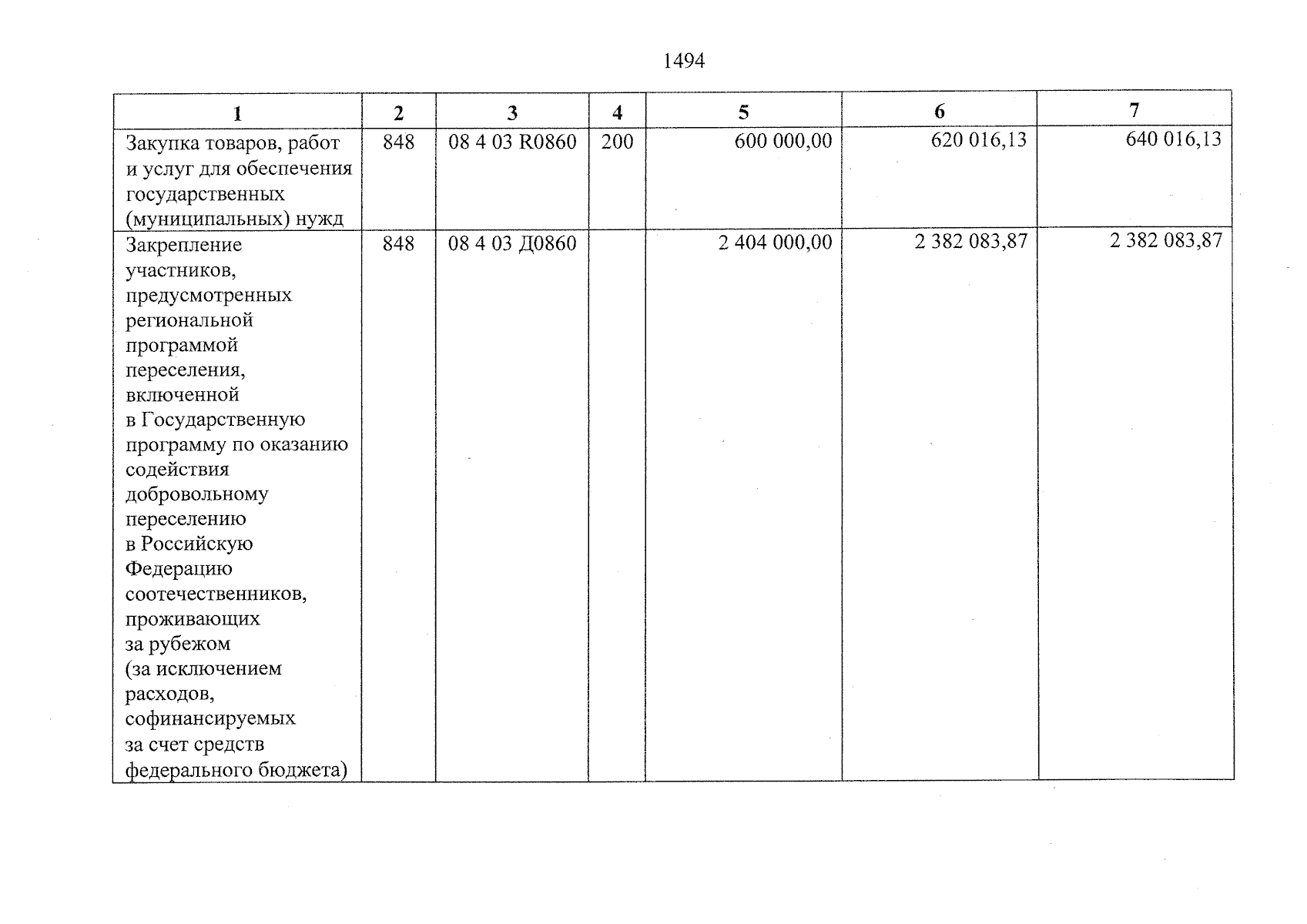 1494

| 1 | 2 | 3 | 4 | 5 | 6 | 7 |
|---|---|---|---|---|---|---|
| Закупка товаров, работ и услуг для обеспечения государственных (муниципальных) нужд | 848 | 08 4 03 R0860 | 200 | 600 000,00 | 620 016,13 | 640 016,13 |
| Закрепление участников, предусмотренных региональной программой переселения, включенной в Государственную программу по оказанию содействия добровольному переселению в Российскую Федерацию соотечественников, проживающих за рубежом (за исключением расходов, софинансируемых за счет средств федерального бюджета) | 848 | 08 4 03 Д0860 |  | 2 404 000,00 | 2 382 083,87 | 2 382 083,87 |